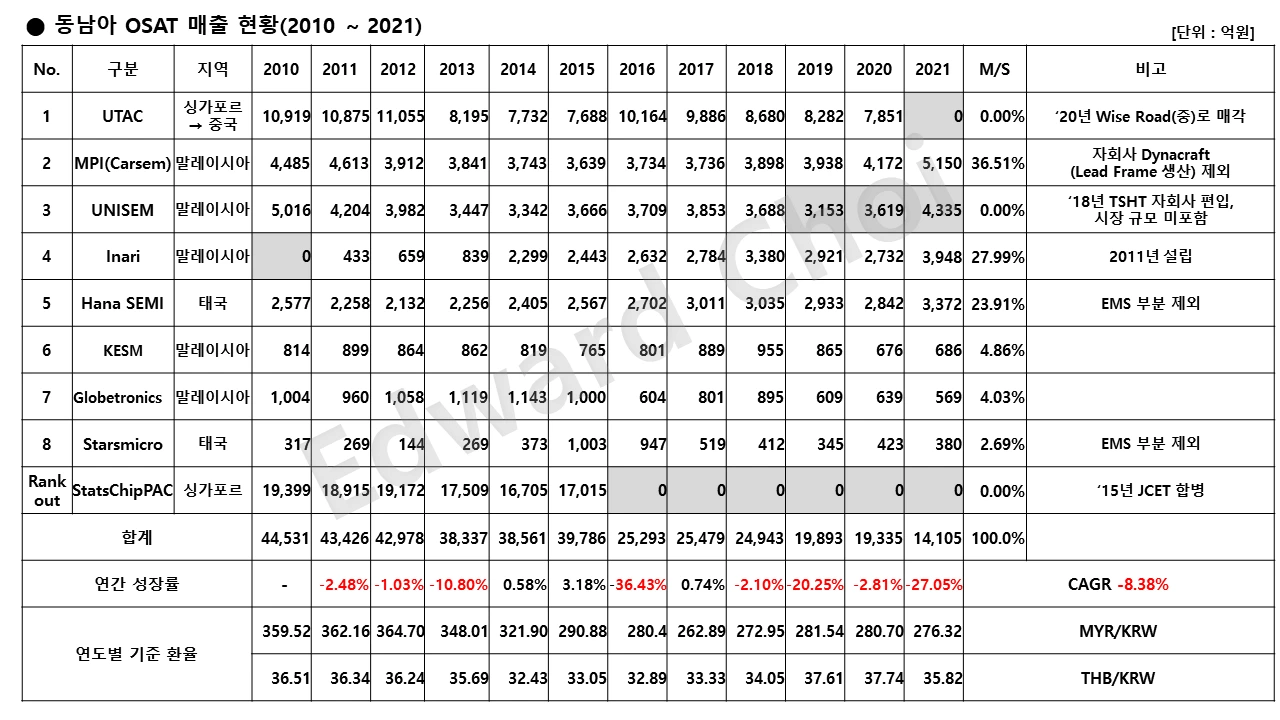 ● 동남아 OSAT 매출 현황(2010 ~ 2021)

[단위 : 억원]

| No. | 구분 | 지역 | 2010 | 2011 | 2012 | 2013 | 2014 | 2015 | 2016 | 2017 | 2018 | 2019 | 2020 | 2021 | M/S | 비고 |
|---|---|---|---|---|---|---|---|---|---|---|---|---|---|---|---|---|
| 1 | UTAC | 싱가포르 → 중국 | 10,919 | 10,875 | 11,055 | 8,195 | 7,732 | 7,688 | 10,164 | 9,886 | 8,680 | 8,282 | 7,851 | 0 | 0.00% | '20년 Wise Road(중)로 매각 |
| 2 | MPI(Carsem) | 말레이시아 | 4,485 | 4,613 | 3,912 | 3,841 | 3,743 | 3,639 | 3,734 | 3,736 | 3,898 | 3,938 | 4,172 | 5,150 | 36.51% | 자회사 Dynacraft (Lead Frame 생산) 제외 |
| 3 | UNISEM | 말레이시아 | 5,016 | 4,204 | 3,982 | 3,447 | 3,342 | 3,666 | 3,709 | 3,853 | 3,688 | 3,153 | 3,619 | 4,335 | 0.00% | '18년 TSHT 자회사 편입, 시장 규모 미포함 |
| 4 | Inari | 말레이시아 | 0 | 433 | 659 | 839 | 2,299 | 2,443 | 2,632 | 2,784 | 3,380 | 2,921 | 2,732 | 3,948 | 27.99% | 2011년 설립 |
| 5 | Hana SEMI | 태국 | 2,577 | 2,258 | 2,132 | 2,256 | 2,405 | 2,567 | 2,702 | 3,011 | 3,035 | 2,933 | 2,842 | 3,372 | 23.91% | EMS 부분 제외 |
| 6 | KESM | 말레이시아 | 814 | 899 | 864 | 862 | 819 | 765 | 801 | 889 | 955 | 865 | 676 | 686 | 4.86% | |
| 7 | Globetronics | 말레이시아 | 1,004 | 960 | 1,058 | 1,119 | 1,143 | 1,000 | 604 | 801 | 895 | 609 | 639 | 569 | 4.03% | |
| 8 | Starsmicro | 태국 | 317 | 269 | 144 | 269 | 373 | 1,003 | 947 | 519 | 412 | 345 | 423 | 380 | 2.69% | EMS 부분 제외 |
| Rank out | StatsChipPAC | 싱가포르 | 19,399 | 18,915 | 19,172 | 17,509 | 16,705 | 17,015 | 0 | 0 | 0 | 0 | 0 | 0 | 0.00% | '15년 JCET 합병 |
| 합계 | | | 44,531 | 43,426 | 42,978 | 38,337 | 38,561 | 39,786 | 25,293 | 25,479 | 24,943 | 19,893 | 19,335 | 14,105 | 100.0% | |
| 연간 성장률 | | | - | -2.48% | -1.03% | -10.80% | 0.58% | 3.18% | -36.43% | 0.74% | -2.10% | -20.25% | -2.81% | -27.05% | CAGR -8.38% | |
| 연도별 기준 환율 | | | 359.52 | 362.16 | 364.70 | 348.01 | 321.90 | 290.88 | 280.4 | 262.89 | 272.95 | 281.54 | 280.70 | 276.32 | MYR/KRW | |
| | | | 36.51 | 36.34 | 36.24 | 35.69 | 32.43 | 33.05 | 32.89 | 33.33 | 34.05 | 37.61 | 37.74 | 35.82 | THB/KRW | |

Edward Choi